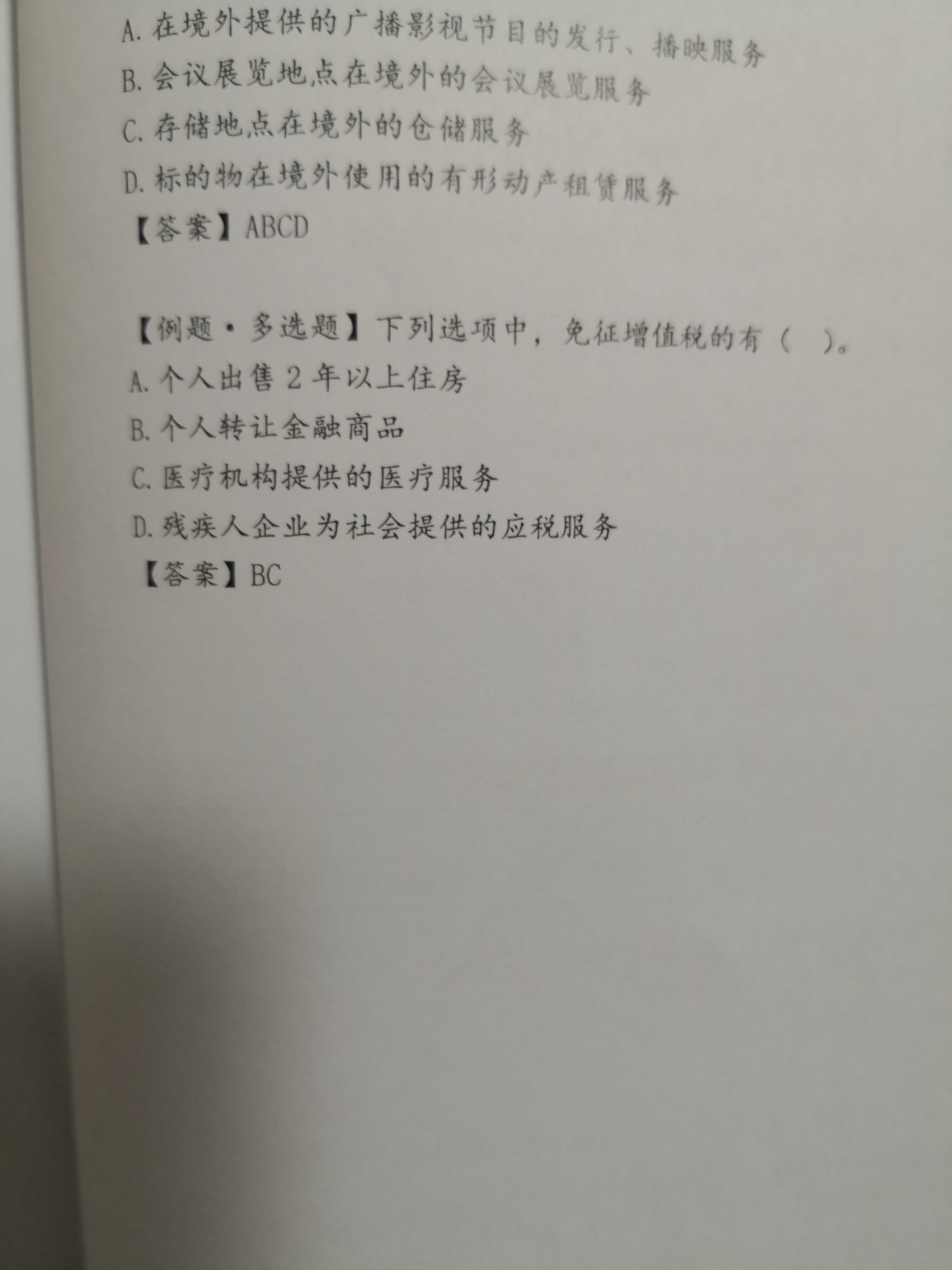 A.在境外提供的广播影视节目的发行、播映服务

B.会议展览地点在境外的会议展览服务

C.存储地点在境外的仓储服务

D.标的物在境外使用的有形动产租赁服务

【答案】ABCD

【例题·多选题】下列选项中，免征增值税的有（ ）。

A.个人出售2年以上住房

B.个人转让金融商品

C.医疗机构提供的医疗服务

D.残疾人企业为社会提供的应税服务

【答案】BC